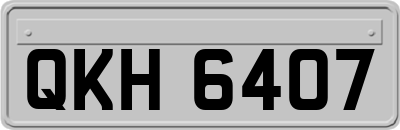 QKH 6407